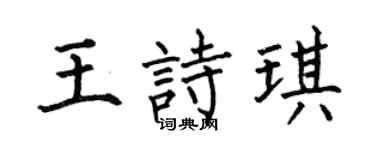 王詩琪
词典网